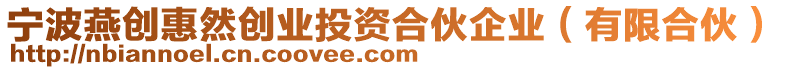 宁波燕创惠然创业投资合伙企业（有限合伙）
http://nbiannoel.cn.coovee.com